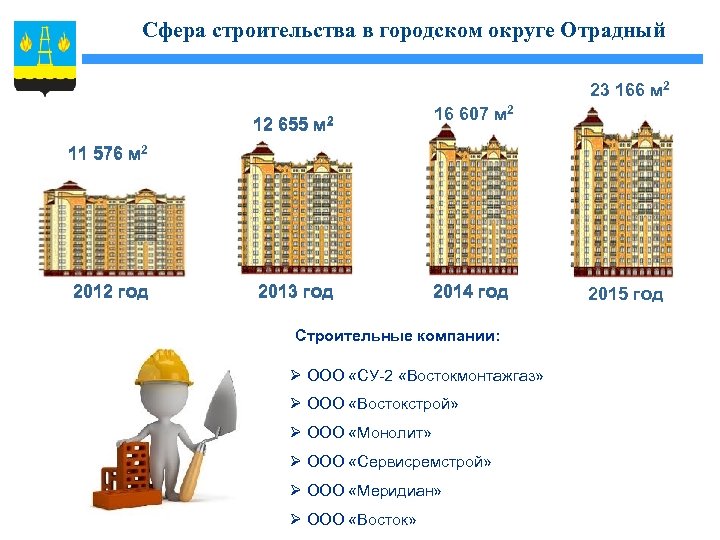 Сфера строительства в городском округе Отрадный

11 576 $м^2$

2012 год

12 655 $м^2$

2013 год

16 607 $м^2$

2014 год

23 166 $м^2$

2015 год

Строительные компании:

➢ ООО «СУ-2 «Востокмонтажгаз»

➢ ООО «Востокстрой»

➢ ООО «Монолит»

➢ ООО «Сервисремстрой»

➢ ООО «Меридиан»

➢ ООО «Восток»